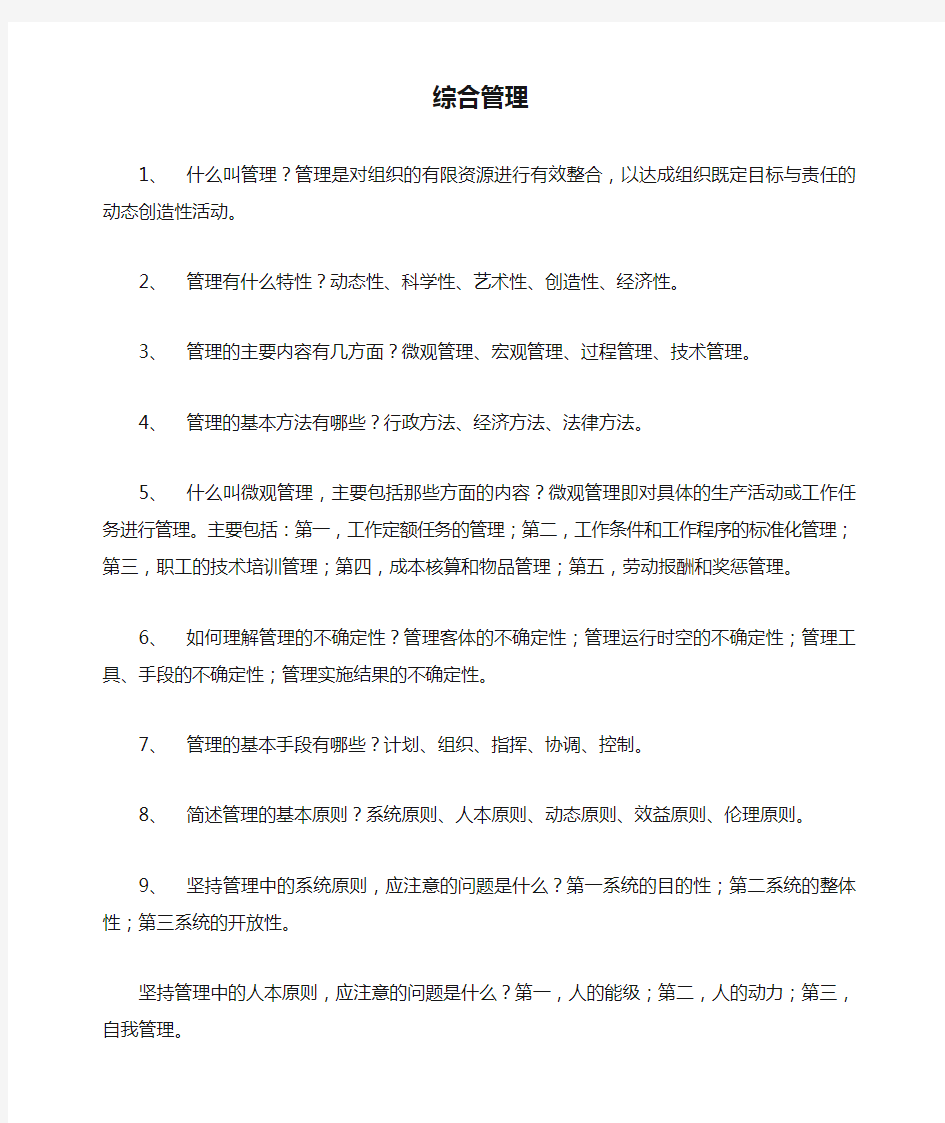 综合管理

1、 什么叫管理？管理是对组织的有限资源进行有效整合，以达成组织既定目标与责任的动态创造性活动。

2、 管理有什么特性？动态性、科学性、艺术性、创造性、经济性。

3、 管理的主要内容有几方面？微观管理、宏观管理、过程管理、技术管理。

4、 管理的基本方法有哪些？行政方法、经济方法、法律方法。

5、 什么叫微观管理，主要包括那些方面的内容？微观管理即对具体的生产活动或工作任务进行管理。主要包括：第一，工作定额任务的管理；第二，工作条件和工作程序的标准化管理；第三，职工的技术培训管理；第四，成本核算和物品管理；第五，劳动报酬和奖惩管理。

6、 如何理解管理的不确定性？管理客体的不确定性；管理运行时空的不确定性；管理工具、手段的不确定性；管理实施结果的不确定性。

7、 管理的基本手段有哪些？计划、组织、指挥、协调、控制。

8、 简述管理的基本原则？系统原则、人本原则、动态原则、效益原则、伦理原则。

9、 坚持管理中的系统原则，应注意的问题是什么？第一系统的目的性；第二系统的整体性；第三系统的开放性。

坚持管理中的人本原则，应注意的问题是什么？第一，人的能级；第二，人的动力；第三，自我管理。